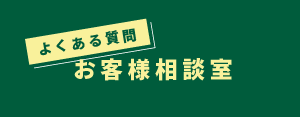 よくある質問
お客様相談室